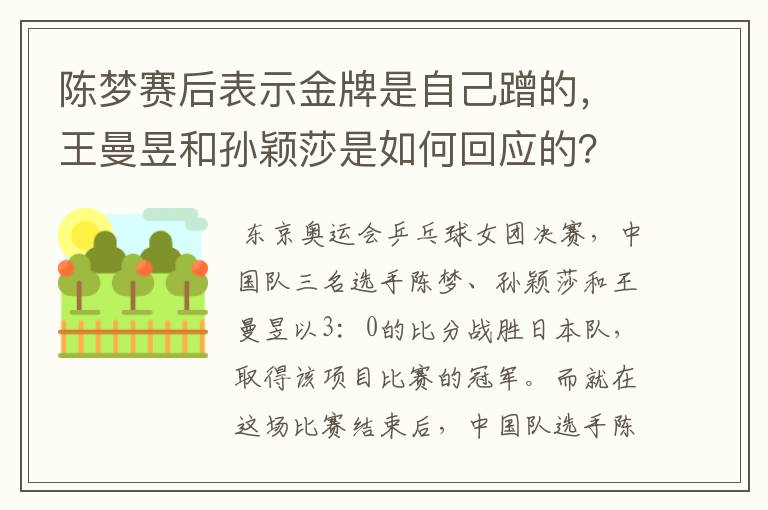 陈梦赛后表示金牌是自己蹭的，王曼昱和孙颖莎是如何回应的?

东京奥运会乒乓球女团决赛，中国队三名选手陈梦、孙颖莎和王曼昱以3：0的比分战胜日本队，取得该项目比赛的冠军。而就在这场比赛结束后，中国队选手陈